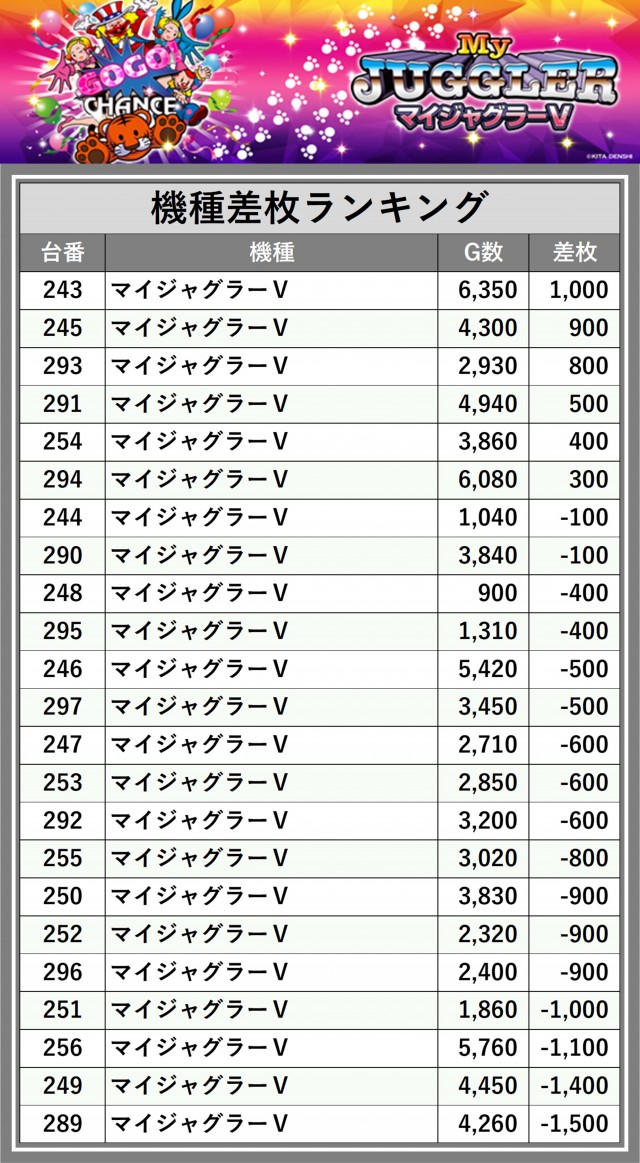 GOGO! CHANCE

My JUGGLER
マイジャグラーV

©KITA DENSHI

機種差枚ランキング

| 台番 | 機種 | G数 | 差枚 |
|---|---|---|---|
| 243 | マイジャグラーV | 6,350 | 1,000 |
| 245 | マイジャグラーV | 4,300 | 900 |
| 293 | マイジャグラーV | 2,930 | 800 |
| 291 | マイジャグラーV | 4,940 | 500 |
| 254 | マイジャグラーV | 3,860 | 400 |
| 294 | マイジャグラーV | 6,080 | 300 |
| 244 | マイジャグラーV | 1,040 | -100 |
| 290 | マイジャグラーV | 3,840 | -100 |
| 248 | マイジャグラーV | 900 | -400 |
| 295 | マイジャグラーV | 1,310 | -400 |
| 246 | マイジャグラーV | 5,420 | -500 |
| 297 | マイジャグラーV | 3,450 | -500 |
| 247 | マイジャグラーV | 2,710 | -600 |
| 253 | マイジャグラーV | 2,850 | -600 |
| 292 | マイジャグラーV | 3,200 | -600 |
| 255 | マイジャグラーV | 3,020 | -800 |
| 250 | マイジャグラーV | 3,830 | -900 |
| 252 | マイジャグラーV | 2,320 | -900 |
| 296 | マイジャグラーV | 2,400 | -900 |
| 251 | マイジャグラーV | 1,860 | -1,000 |
| 256 | マイジャグラーV | 5,760 | -1,100 |
| 249 | マイジャグラーV | 4,450 | -1,400 |
| 289 | マイジャグラーV | 4,260 | -1,500 |